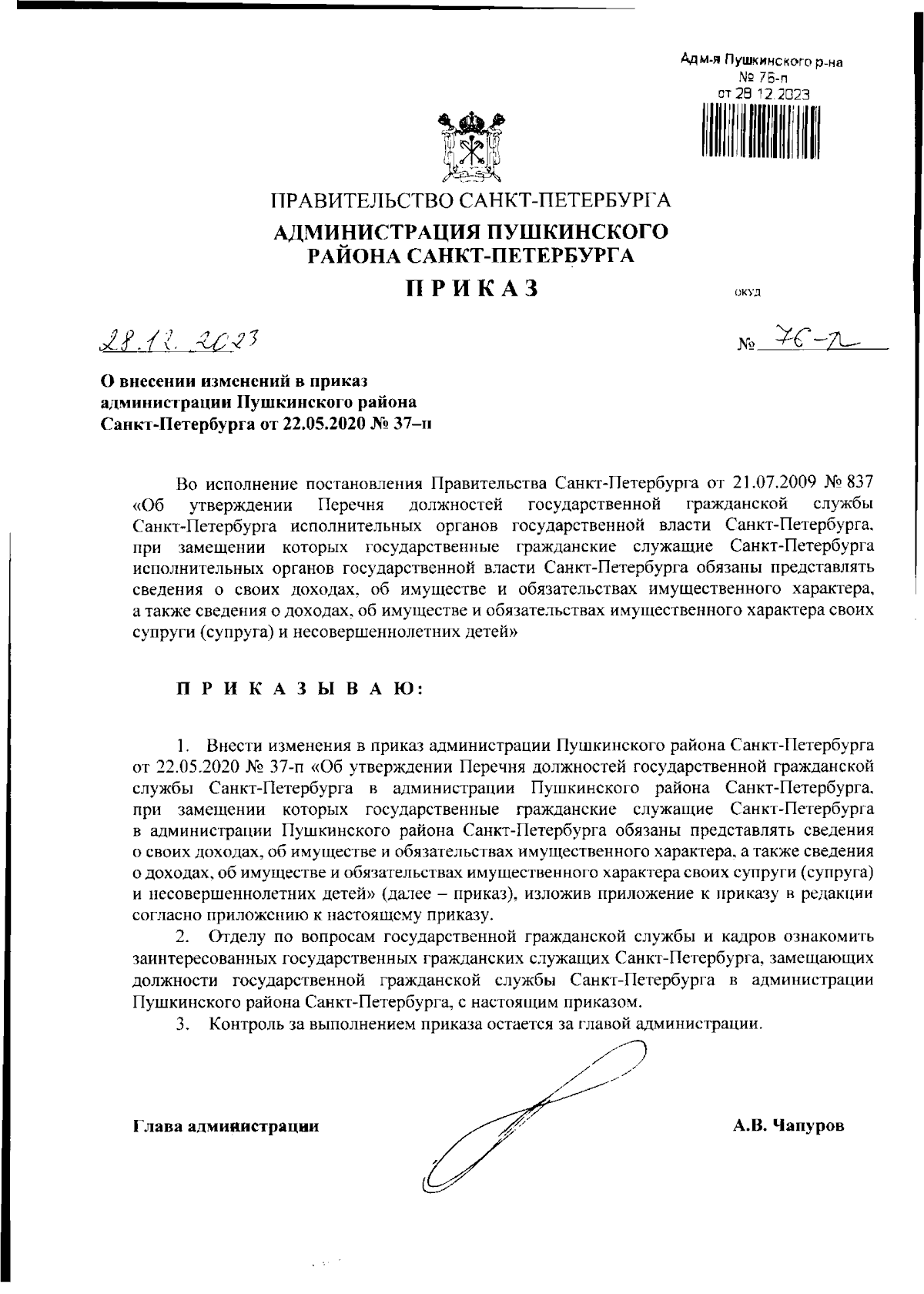 Адм-я Пушкинского р-на
№ 76-п
от 28.12.2023

ПРАВИТЕЛЬСТВО САНКТ-ПЕТЕРБУРГА
АДМИНИСТРАЦИЯ ПУШКИНСКОГО РАЙОНА САНКТ-ПЕТЕРБУРГА
ПРИКАЗ

ОКУД

28.12.2023

№ 76-п

О внесении изменений в приказ администрации Пушкинского района Санкт-Петербурга от 22.05.2020 № 37–п

Во исполнение постановления Правительства Санкт-Петербурга от 21.07.2009 № 837 «Об утверждении Перечня должностей государственной гражданской службы Санкт-Петербурга исполнительных органов государственной власти Санкт-Петербурга, при замещении которых государственные гражданские служащие Санкт-Петербурга исполнительных органов государственной власти Санкт-Петербурга обязаны представлять сведения о своих доходах, об имуществе и обязательствах имущественного характера, а также сведения о доходах, об имуществе и обязательствах имущественного характера своих супруги (супруга) и несовершеннолетних детей»

ПРИКАЗЫВАЮ:

1. Внести изменения в приказ администрации Пушкинского района Санкт-Петербурга от 22.05.2020 № 37-п «Об утверждении Перечня должностей государственной гражданской службы Санкт-Петербурга в администрации Пушкинского района Санкт-Петербурга, при замещении которых государственные гражданские служащие Санкт-Петербурга в администрации Пушкинского района Санкт-Петербурга обязаны представлять сведения о своих доходах, об имуществе и обязательствах имущественного характера, а также сведения о доходах, об имуществе и обязательствах имущественного характера своих супруги (супруга) и несовершеннолетних детей» (далее – приказ), изложив приложение к приказу в редакции согласно приложению к настоящему приказу.

2. Отделу по вопросам государственной гражданской службы и кадров ознакомить заинтересованных государственных гражданских служащих Санкт-Петербурга, замещающих должности государственной гражданской службы Санкт-Петербурга в администрации Пушкинского района Санкт-Петербурга, с настоящим приказом.

3. Контроль за выполнением приказа остается за главой администрации.

Глава администрации

А.В. Чапуров